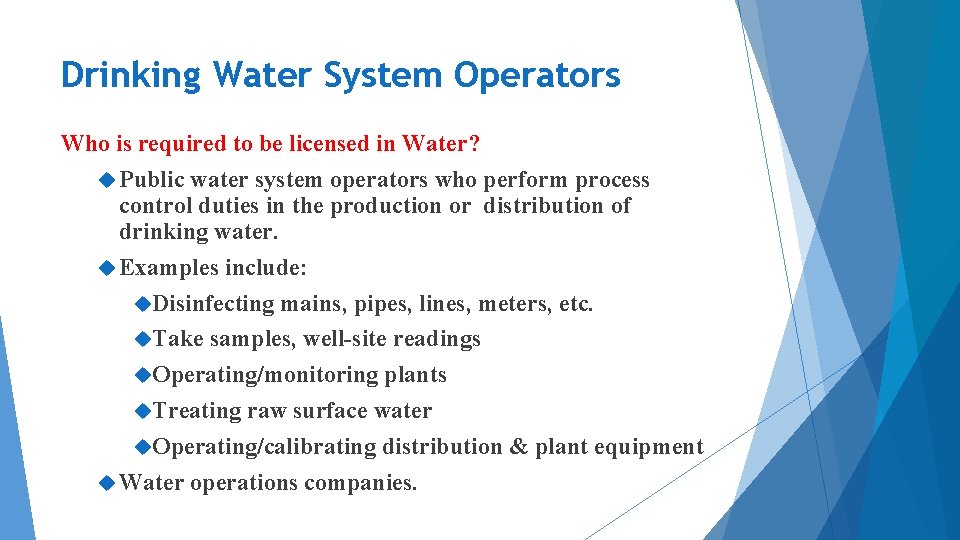 Drinking Water System Operators

Who is required to be licensed in Water?

Public water system operators who perform process control duties in the production or distribution of drinking water.

Examples include:

Disinfecting mains, pipes, lines, meters, etc.

Take samples, well-site readings

Operating/monitoring plants

Treating raw surface water

Operating/calibrating distribution & plant equipment

Water operations companies.